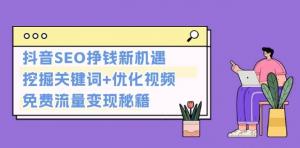 抖音SEO挣钱新机遇
挖掘关键词+优化视频
免费流量变现秘籍